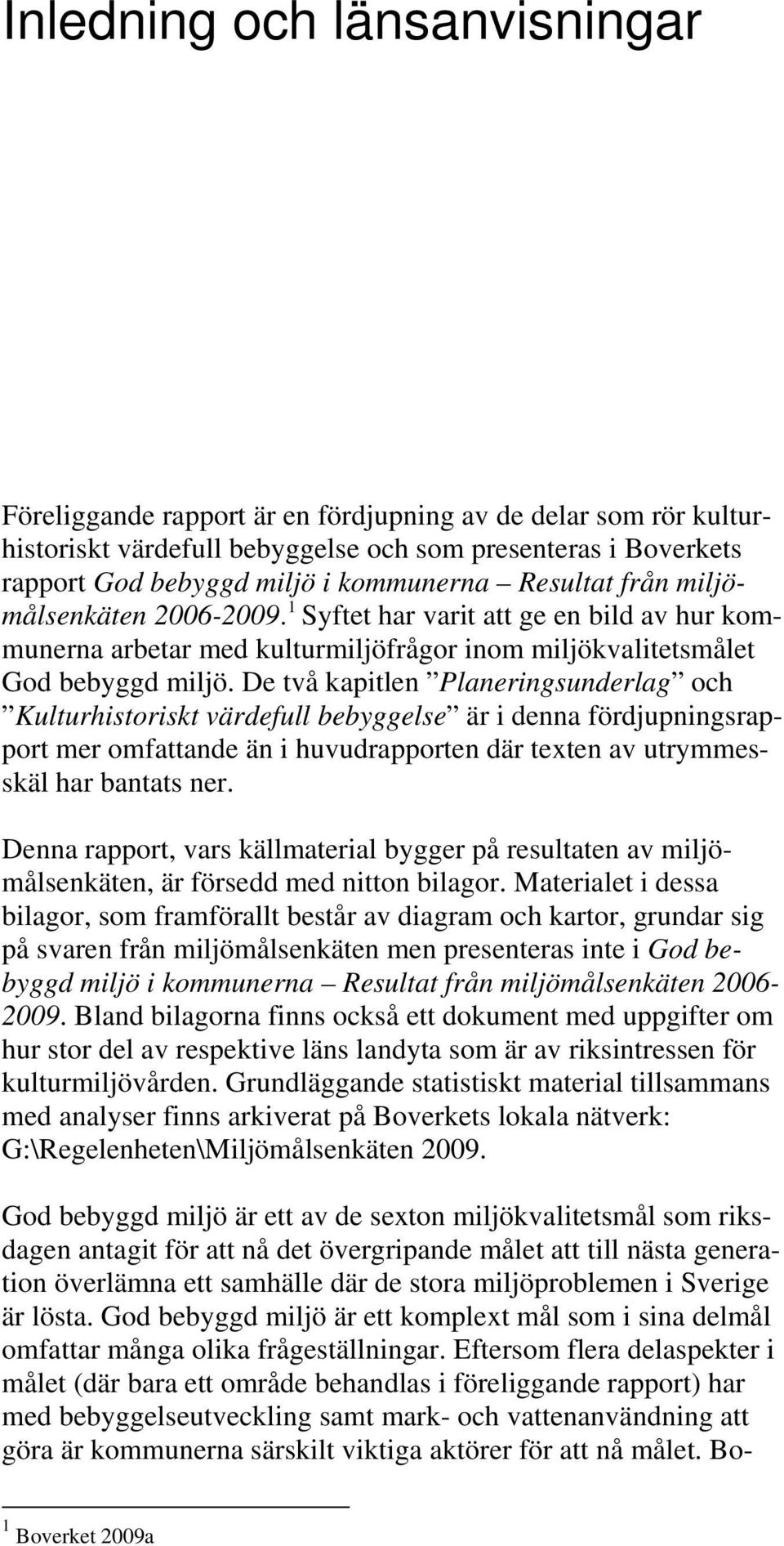 Inledning och länsanvisningar

Föreliggande rapport är en fördjupning av de delar som rör kulturhistoriskt värdefull bebyggelse och som presenteras i Boverkets rapport God bebyggd miljö i kommunerna – Resultat från miljömålsenkäten 2006-2009.$^1$ Syftet har varit att ge en bild av hur kommunerna arbetar med kulturmiljöfrågor inom miljökvalitetsmålet God bebyggd miljö. De två kapitlen ”Planeringsunderlag” och ”Kulturhistoriskt värdefull bebyggelse” är i denna fördjupningsrapport mer omfattande än i huvudrapporten där texten av utrymmesskäl har bantats ner.

Denna rapport, vars källmaterial bygger på resultaten av miljömålsenkäten, är försedd med nitton bilagor. Materialet i dessa bilagor, som framförallt består av diagram och kartor, grundar sig på svaren från miljömålsenkäten men presenteras inte i God bebyggd miljö i kommunerna – Resultat från miljömålsenkäten 2006-2009. Bland bilagorna finns också ett dokument med uppgifter om hur stor del av respektive läns landyta som är av riksintressen för kulturmiljövården. Grundläggande statistiskt material tillsammans med analyser finns arkiverat på Boverkets lokala nätverk: G:\Regelenheten\Miljömålsenkäten 2009.

God bebyggd miljö är ett av de sexton miljökvalitetsmål som riksdagen antagit för att nå det övergripande målet att till nästa generation överlämna ett samhälle där de stora miljöproblemen i Sverige är lösta. God bebyggd miljö är ett komplext mål som i sina delmål omfattar många olika frågeställningar. Eftersom flera delaspekter i målet (där bara ett område behandlas i föreliggande rapport) har med bebyggelseutveckling samt mark- och vattenanvändning att göra är kommunerna särskilt viktiga aktörer för att nå målet. Bo-

$^1$ Boverket 2009a